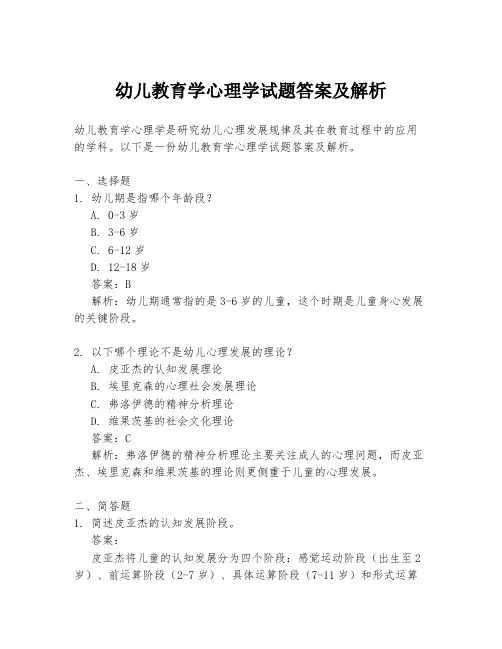 幼儿教育学心理学试题答案及解析

幼儿教育学心理学是研究幼儿心理发展规律及其在教育过程中的应用的学科。以下是一份幼儿教育学心理学试题答案及解析。

一、选择题
1. 幼儿期是指哪个年龄段？
A. 0-3 岁
B. 3-6 岁
C. 6-12 岁
D. 12-18 岁
答案：B
解析：幼儿期通常指的是 3-6 岁的儿童，这个时期是儿童身心发展的关键阶段。

2. 以下哪个理论不是幼儿心理发展的理论？
A. 皮亚杰的认知发展理论
B. 埃里克森的心理社会发展理论
C. 弗洛伊德的精神分析理论
D. 维果茨基的社会文化理论
答案：C
解析：弗洛伊德的精神分析理论主要关注成人的心理问题，而皮亚杰、埃里克森和维果茨基的理论则更侧重于儿童的心理发展。

二、简答题
1. 简述皮亚杰的认知发展阶段。
答案：
皮亚杰将儿童的认知发展分为四个阶段：感觉运动阶段（出生至 2 岁）、前运算阶段（2-7 岁）、具体运算阶段（7-11 岁）和形式运算